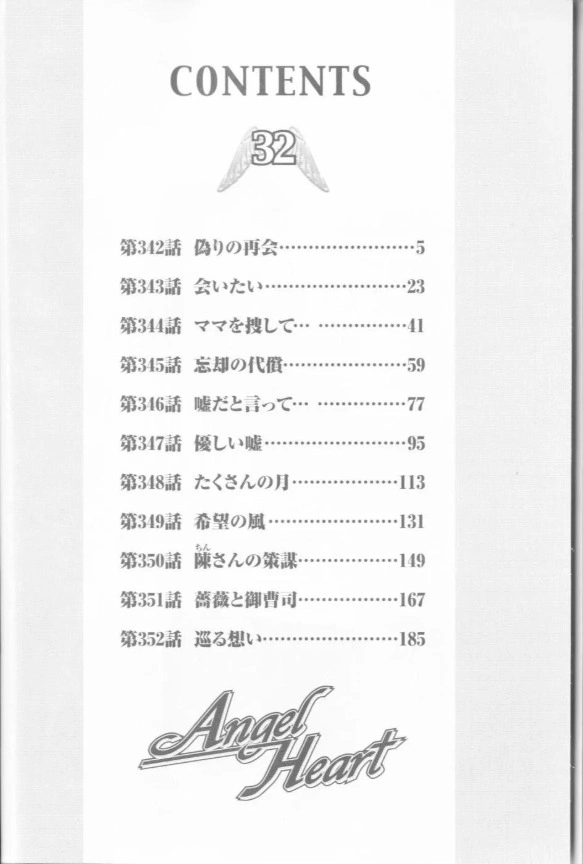 CONTENTS

32

第342話 偽りの再会 5
第343話 会いたい 23
第344話 ママを捜して… 41
第345話 忘却の代償 59
第346話 嘘だと言って… 77
第347話 優しい嘘 95
第348話 たくさんの月 113
第349話 希望の風 131
第350話 陳さんの策謀 149
第351話 薔薇と御曹司 167
第352話 巡る想い 185

Angel Heart